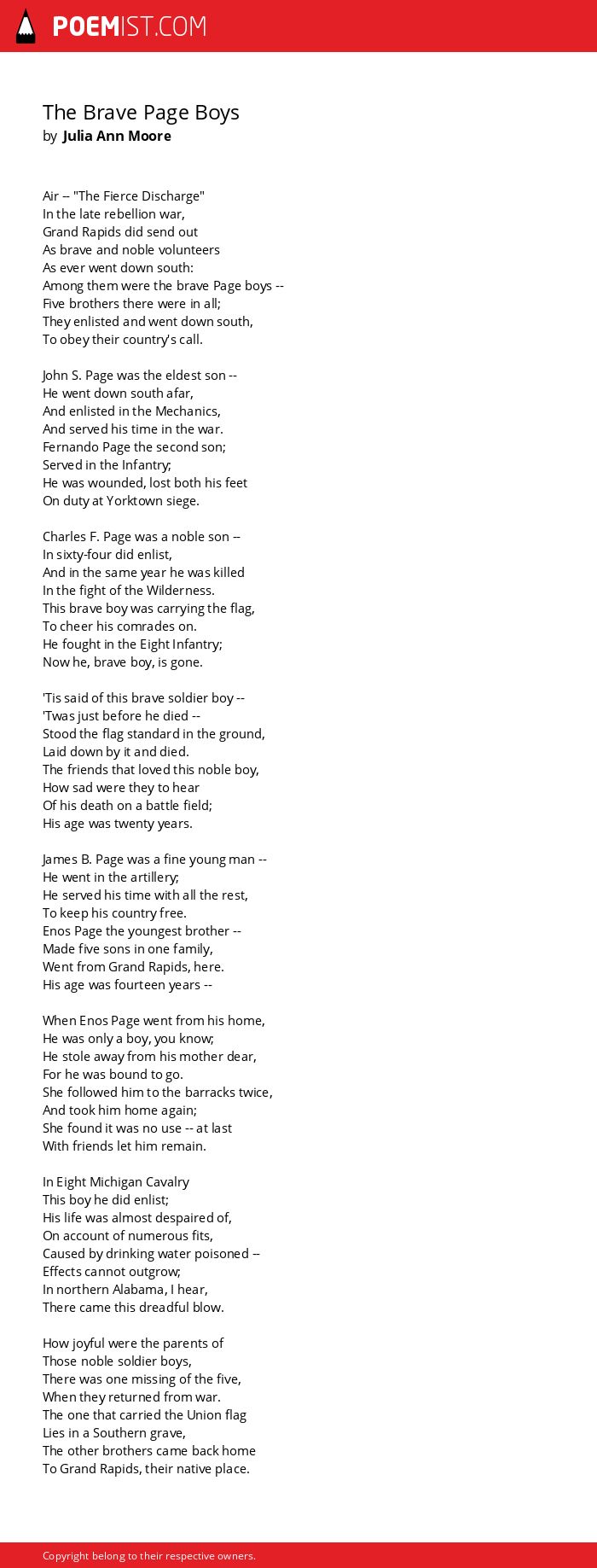 POEMIST.COM

The Brave Page Boys
by Julia Ann Moore

Air -- "The Fierce Discharge"
In the late rebellion war,
Grand Rapids did send out
As brave and noble volunteers
As ever went down south:
Among them were the brave Page boys --
Five brothers there were in all;
They enlisted and went down south,
To obey their country's call.

John S. Page was the eldest son --
He went down south afar,
And enlisted in the Mechanics,
And served his time in the war.
Fernando Page the second son;
Served in the Infantry;
He was wounded, lost both his feet
On duty at Yorktown siege.

Charles F. Page was a noble son --
In sixty-four did enlist,
And in the same year he was killed
In the fight of the Wilderness.
This brave boy was carrying the flag,
To cheer his comrades on.
He fought in the Eight Infantry;
Now he, brave boy, is gone.

'Tis said of this brave soldier boy --
'Twas just before he died --
Stood the flag standard in the ground,
Laid down by it and died.
The friends that loved this noble boy,
How sad were they to hear
Of his death on a battle field;
His age was twenty years.

James B. Page was a fine young man --
He went in the artillery;
He served his time with all the rest,
To keep his country free.
Enos Page the youngest brother --
Made five sons in one family,
Went from Grand Rapids, here.
His age was fourteen years --

When Enos Page went from his home,
He was only a boy, you know;
He stole away from his mother dear,
For he was bound to go.
She followed him to the barracks twice,
And took him home again;
She found it was no use -- at last
With friends let him remain.

In Eight Michigan Cavalry
This boy he did enlist;
His life was almost despaired of,
On account of numerous fits,
Caused by drinking water poisoned --
Effects cannot outgrow;
In northern Alabama, I hear,
There came this dreadful blow.

How joyful were the parents of
Those noble soldier boys,
There was one missing of the five,
When they returned from war.
The one that carried the Union flag
Lies in a Southern grave,
The other brothers came back home
To Grand Rapids, their native place.

Copyright belong to their respective owners.